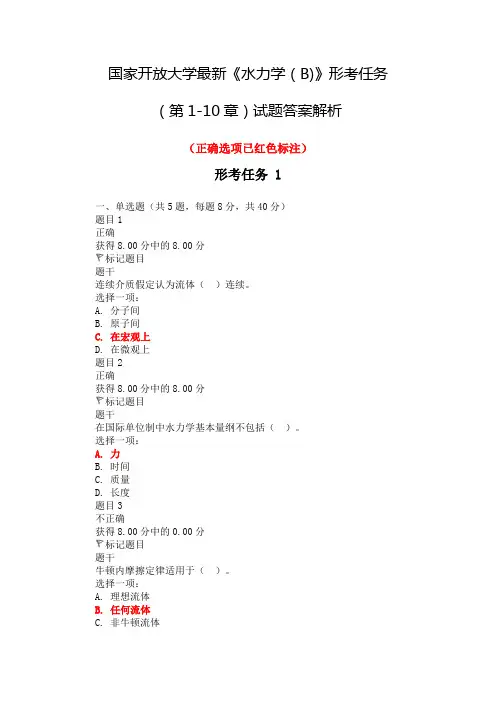 国家开放大学最新《水力学（B)》形考任务

（第 1-10 章）试题答案解析

（正确选项已红色标注）

形考任务 1

一、单选题（共 5 题，每题 8 分，共 40 分）
题目 1
正确
获得 8.00 分中的 8.00 分
标记题目
题干
连续介质假定认为流体（ ）连续。
选择一项：
A. 分子间
B. 原子间
C. 在宏观上
D. 在微观上
题目 2
正确
获得 8.00 分中的 8.00 分
标记题目
题干
在国际单位制中水力学基本量纲不包括（ ）。
选择一项：
A. 力
B. 时间
C. 质量
D. 长度
题目 3
不正确
获得 8.00 分中的 0.00 分
标记题目
题干
牛顿内摩擦定律适用于（ ）。
选择一项：
A. 理想流体
B. 任何流体
C. 非牛顿流体